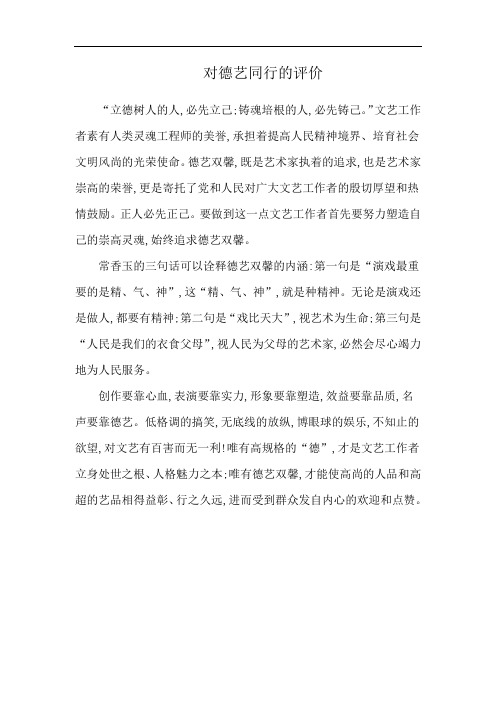 对德艺同行的评价

“立德树人的人，必先立己；铸魂培根的人，必先铸己。”文艺工作者素有人类灵魂工程师的美誉，承担着提高人民精神境界、培育社会文明风尚的光荣使命。德艺双馨，既是艺术家执着的追求，也是艺术家崇高的荣誉，更是寄托了党和人民对广大文艺工作者的殷切厚望和热情鼓励。正人必先正己。要做到这一点文艺工作者首先要努力塑造自己的崇高灵魂，始终追求德艺双馨。

常香玉的三句话可以诠释德艺双馨的内涵：第一句是“演戏最重要的是精、气、神”，这“精、气、神”，就是种精神。无论是演戏还是做人，都要有精神；第二句是“戏比天大”，视艺术为生命；第三句是“人民是我们的衣食父母”，视人民为父母的艺术家，必然会尽心竭力地为人民服务。

创作要靠心血，表演要靠实力，形象要靠塑造，效益要靠品质，名声要靠德艺。低格调的搞笑，无底线的放纵，博眼球的娱乐，不知止的欲望，对文艺有百害而无一利！唯有高规格的“德”，才是文艺工作者立身处世之根、人格魅力之本；唯有德艺双馨，才能使高尚的人品和高超的艺品相得益彰、行之久远，进而受到群众发自内心的欢迎和点赞。